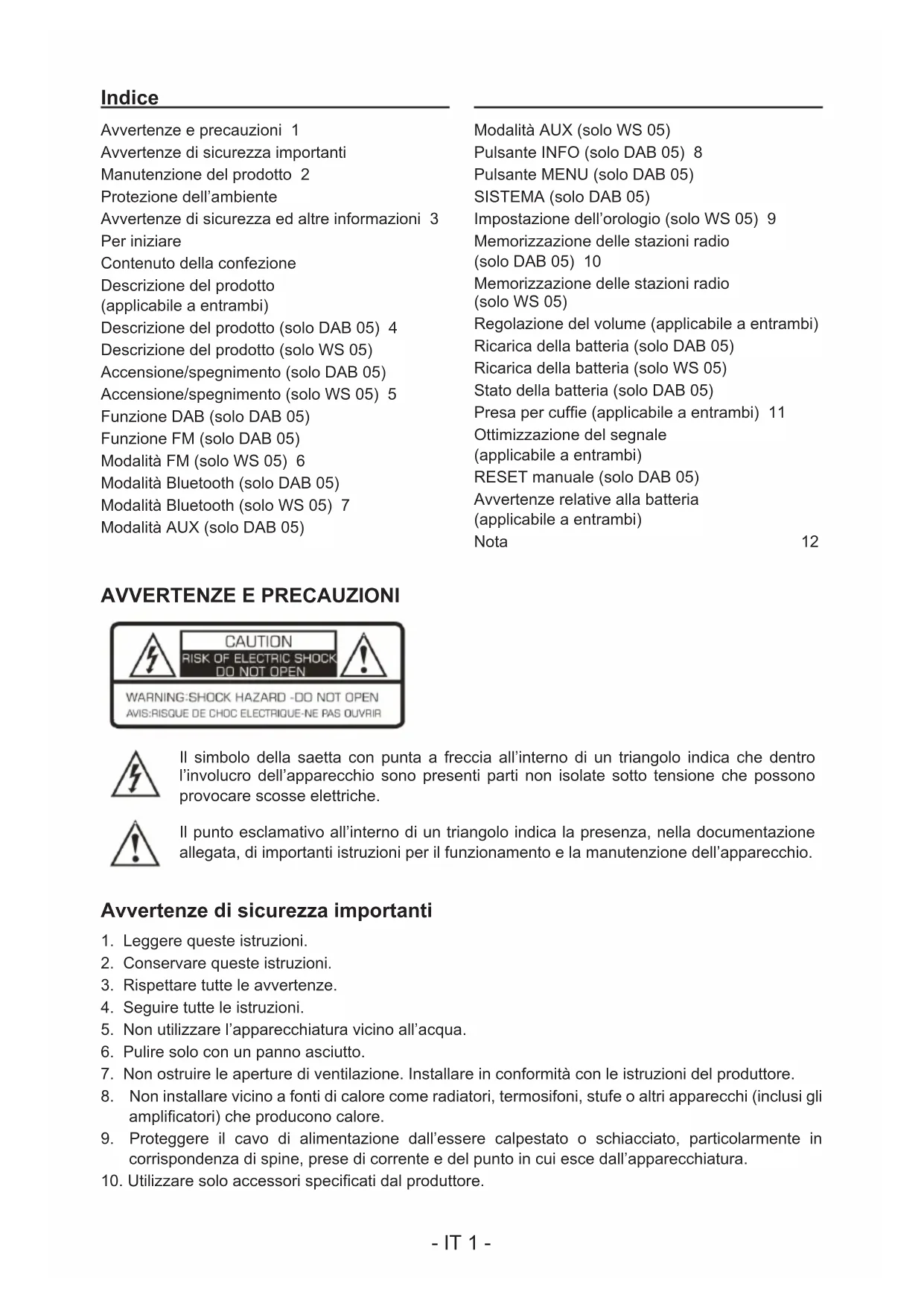 Indice

Avvertenze e precauzioni 1
Avvertenze di sicurezza importanti
Manutenzione del prodotto 2
Protezione dell'ambiente
Avvertenze di sicurezza ed altre informazioni 3
Per iniziare
Contenuto della confezione
Descrizione del prodotto (applicabile a entrambi)
Descrizione del prodotto (solo DAB 05) 4
Descrizione del prodotto (solo WS 05)
Accensione/spegnimento (solo DAB 05)
Accensione/spegnimento (solo WS 05) 5
Funzione DAB (solo DAB 05)
Funzione FM (solo DAB 05)
Modalità FM (solo WS 05) 6
Modalità Bluetooth (solo DAB 05)
Modalità Bluetooth (solo WS 05) 7
Modalità AUX (solo DAB 05)

Modalità AUX (solo WS 05)
Pulsante INFO (solo DAB 05) 8
Pulsante MENU (solo DAB 05)
SISTEMA (solo DAB 05)
Impostazione dell'orologio (solo WS 05) 9
Memorizzazione delle stazioni radio (solo DAB 05) 10
Memorizzazione delle stazioni radio (solo WS 05)
Regolazione del volume (applicabile a entrambi)
Ricarica della batteria (solo DAB 05)
Ricarica della batteria (solo WS 05)
Stato della batteria (solo DAB 05)
Presa per cuffie (applicabile a entrambi) 11
Ottimizzazione del segnale (applicabile a entrambi)
RESET manuale (solo DAB 05)
Avvertenze relative alla batteria (applicabile a entrambi)
Nota 12

AVVERTENZE E PRECAUZIONI

CAUTION
RISK OF ELECTRIC SHOCK
DO NOT OPEN
WARNING:SHOCK HAZARD -DO NOT OPEN
AVIS:RISQUE DE CHOC ELECTRIQUE-NE PAS OUVRIR

Il simbolo della saetta con punta a freccia all'interno di un triangolo indica che dentro l'involucro dell'apparecchio sono presenti parti non isolate sotto tensione che possono provocare scosse elettriche.

Il punto esclamativo all'interno di un triangolo indica la presenza, nella documentazione allegata, di importanti istruzioni per il funzionamento e la manutenzione dell'apparecchio.

Avvertenze di sicurezza importanti

1. Leggere queste istruzioni.
2. Conservare queste istruzioni.
3. Rispettare tutte le avvertenze.
4. Seguire tutte le istruzioni.
5. Non utilizzare l'apparecchiatura vicino all'acqua.
6. Pulire solo con un panno asciutto.
7. Non ostruire le aperture di ventilazione. Installare in conformità con le istruzioni del produttore.
8. Non installare vicino a fonti di calore come radiatori, termosifoni, stufe o altri apparecchi (inclusi gli amplificatori) che producono calore.
9. Proteggere il cavo di alimentazione dall'essere calpestato o schiacciato, particolarmente in corrispondenza di spine, prese di corrente e del punto in cui esce dall'apparecchiatura.
10. Utilizzare solo accessori specificati dal produttore.

- IT 1 -